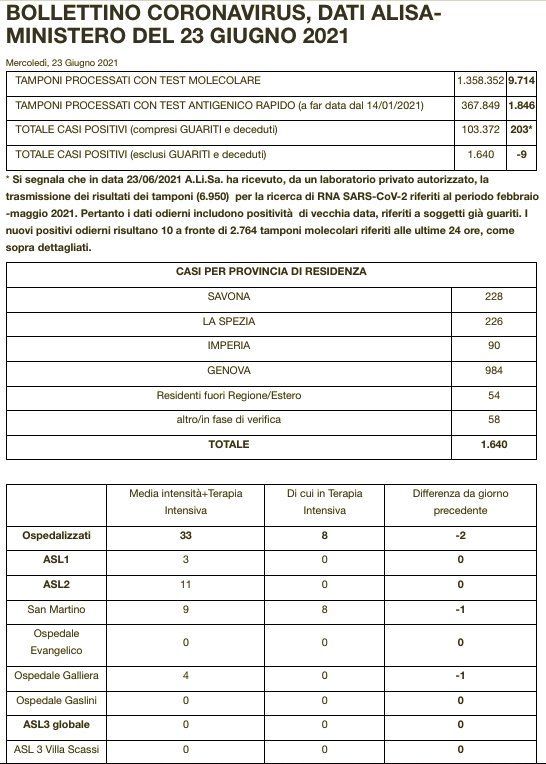 BOLLETTINO CORONAVIRUS, DATI ALISA-MINISTERO DEL 23 GIUGNO 2021

Mercoledì, 23 Giugno 2021

| | | |
|---|---|---|
| TAMPONI PROCESSATI CON TEST MOLECOLARE | 1.358.352 | 9.714 |
| TAMPONI PROCESSATI CON TEST ANTIGENICO RAPIDO (a far data dal 14/01/2021) | 367.849 | 1.846 |
| TOTALE CASI POSITIVI (compresi GUARITI e deceduti) | 103.372 | 203* |
| TOTALE CASI POSITIVI (esclusi GUARITI e deceduti) | 1.640 | -9 |

* Si segnala che in data 23/06/2021 A.Li.Sa. ha ricevuto, da un laboratorio privato autorizzato, la trasmissione dei risultati dei tamponi (6.950) per la ricerca di RNA SARS-CoV-2 riferiti al periodo febbraio -maggio 2021. Pertanto i dati odierni includono positività di vecchia data, riferiti a soggetti già guariti. I nuovi positivi odierni risultano 10 a fronte di 2.764 tamponi molecolari riferiti alle ultime 24 ore, come sopra dettagliati.

| CASI PER PROVINCIA DI RESIDENZA | |
|---|---|
| SAVONA | 228 |
| LA SPEZIA | 226 |
| IMPERIA | 90 |
| GENOVA | 984 |
| Residenti fuori Regione/Estero | 54 |
| altro/in fase di verifica | 58 |
| TOTALE | 1.640 |

| | Media intensità+Terapia Intensiva | Di cui in Terapia Intensiva | Differenza da giorno precedente |
|---|---|---|---|
| Ospedalizzati | 33 | 8 | -2 |
| ASL1 | 3 | 0 | 0 |
| ASL2 | 11 | 0 | 0 |
| San Martino | 9 | 8 | -1 |
| Ospedale Evangelico | 0 | 0 | 0 |
| Ospedale Galliera | 4 | 0 | -1 |
| Ospedale Gaslini | 0 | 0 | 0 |
| ASL3 globale | 0 | 0 | 0 |
| ASL 3 Villa Scassi | 0 | 0 | 0 |